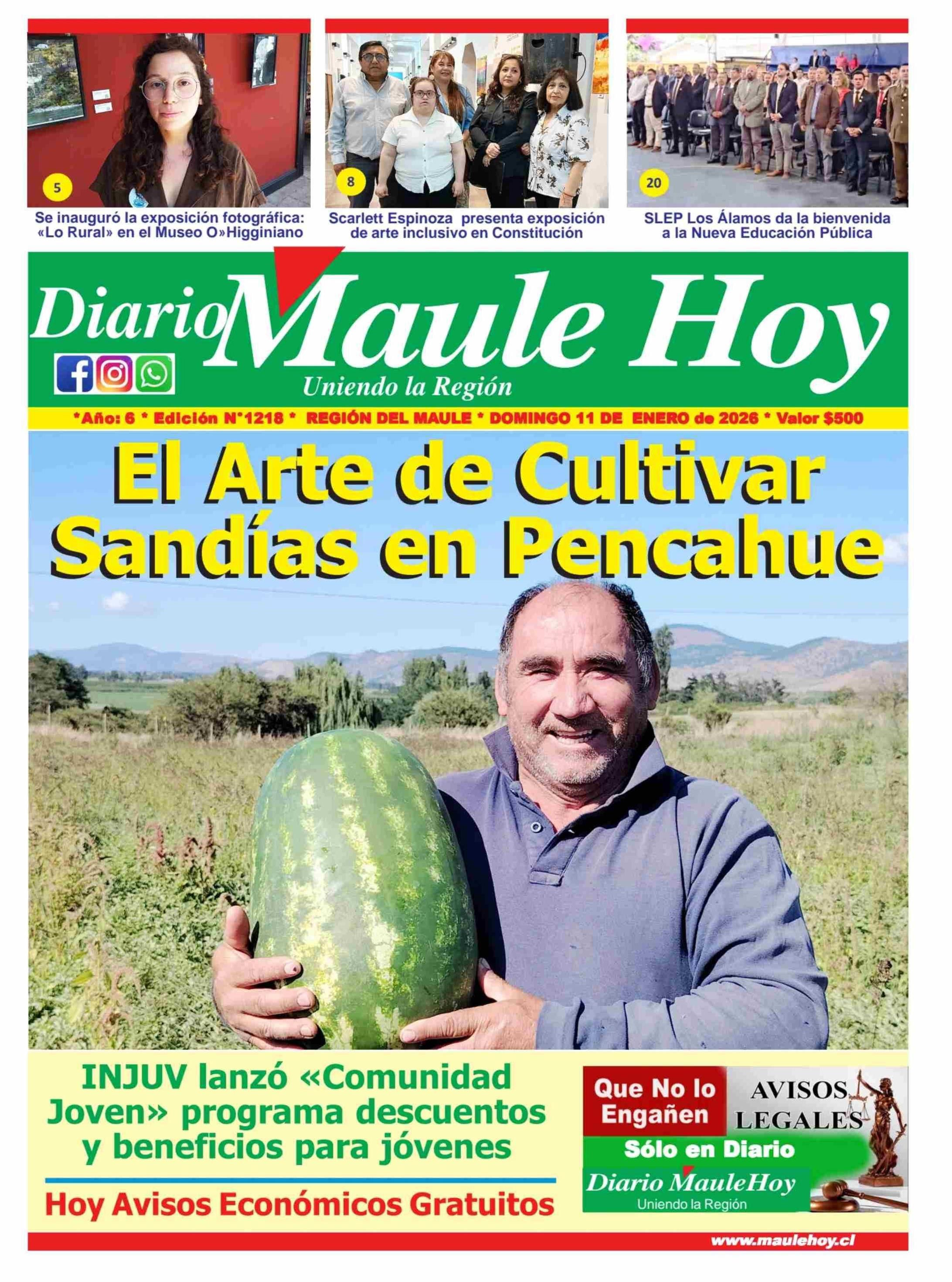 5

Se inauguró la exposición fotográfica: «Lo Rural» en el Museo O»Higginiano

8

Scarlett Espinoza presenta exposición de arte inclusivo en Constitución

20

SLEP Los Álamos da la bienvenida a la Nueva Educación Pública

Diario Maule Hoy

Uniendo la Región

*Año: 6 * Edición N°1218 * REGIÓN DEL MAULE * DOMINGO 11 DE ENERO de 2026 * Valor $500

El Arte de Cultivar Sandías en Pencahue

INJUV lanzó «Comunidad Joven» programa descuentos y beneficios para jóvenes

Hoy Avisos Económicos Gratuitos

Que No lo Engañen

AVISOS LEGALES

Sólo en Diario

Diario MauleHoy

Uniendo la Región

www.maulehoy.cl